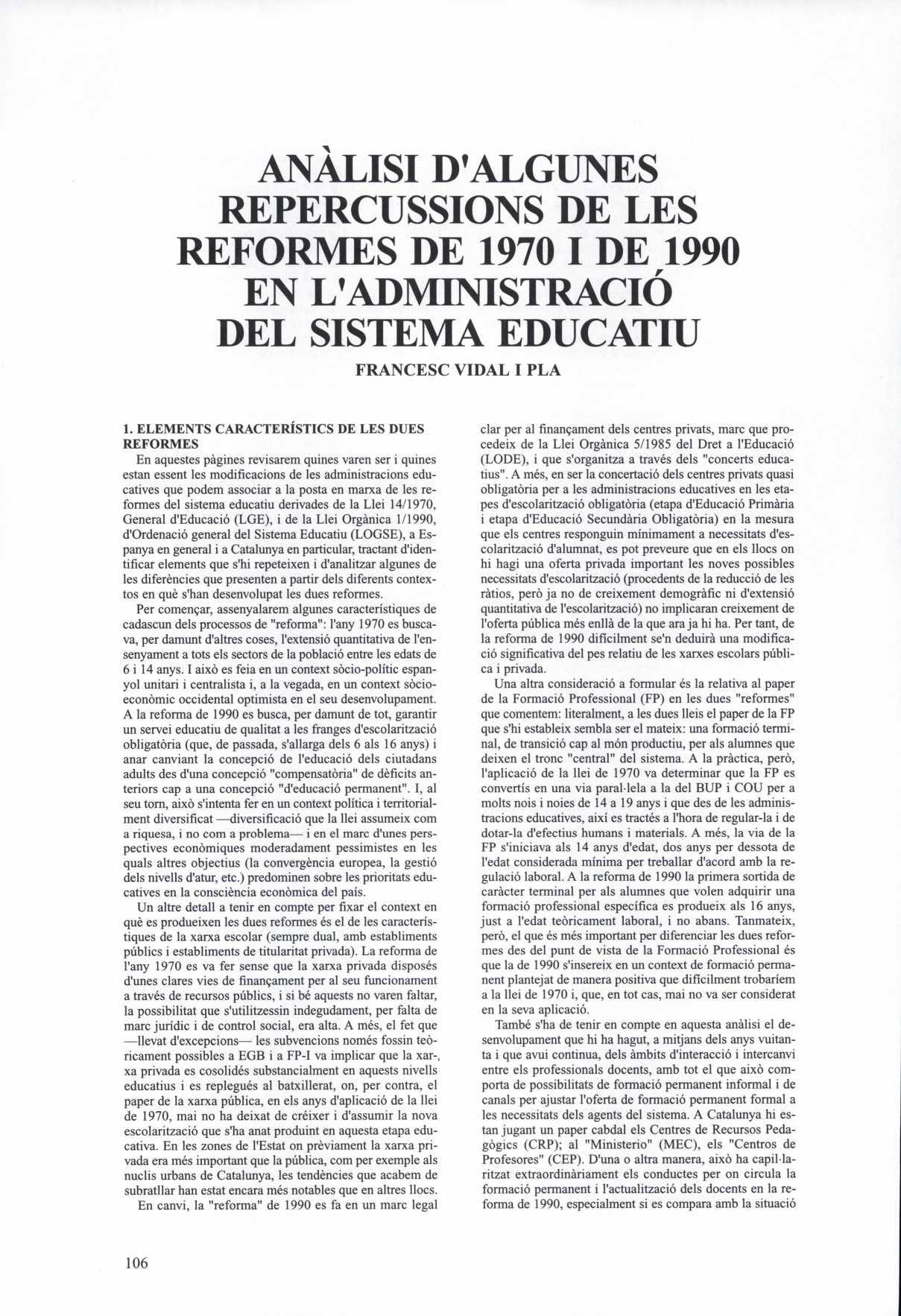 ANÀLISI D'ALGUNES REPERCUSSIONS DE LES REFORMES DE 1970 I DE 1990 EN L'ADMINISTRACIÓ DEL SISTEMA EDUCATIU

FRANCESC VIDAL I PLA

1. ELEMENTS CARACTERÍSTICS DE LES DUES REFORMES

En aquestes pàgines revisarem quines varen ser i quines estan essent les modificacions de les administracions educatives que podem associar a la posta en marxa de les reformes del sistema educatiu derivades de la Llei 14/1970, General d'Educació (LGE), i de la Llei Orgànica 1/1990, d'Ordenació general del Sistema Educatiu (LOGSE), a Espanya en general i a Catalunya en particular, tractant d'identificar elements que s'hi repeteixen i d'analitzar algunes de les diferències que presenten a partir dels diferents contextos en què s'han desenvolupat les dues reformes.

Per començar, assenyalarem algunes característiques de cadascun dels processos de "reforma": l'any 1970 es buscava, per damunt d'altres coses, l'extensió quantitativa de l'ensenyament a tots els sectors de la població entre les edats de 6 i 14 anys. I això es feia en un context sòcio-polític espanyol unitari i centralista i, a la vegada, en un context sòcio-econòmic occidental optimista en el seu desenvolupament. A la reforma de 1990 es busca, per damunt de tot, garantir un servei educatiu de qualitat a les franges d'escolarització obligatòria (que, de passada, s'allarga dels 6 als 16 anys) i anar canviant la concepció de l'educació dels ciutadans adults des d'una concepció "compensatòria" de dèficits anteriors cap a una concepció "d'educació permanent". I, al seu torn, això s'intenta fer en un context política i territorialment diversificat —diversificació que la llei assumeix com a riquesa, i no com a problema— i en el marc d'unes perspectives econòmiques moderadament pessimistes en les quals altres objectius (la convergència europea, la gestió dels nivells d'atur, etc.) predominen sobre les prioritats educatives en la consciència econòmica del país.

Un altre detall a tenir en compte per fixar el context en què es produeixen les dues reformes és el de les característiques de la xarxa escolar (sempre dual, amb establiments públics i establiments de titularitat privada). La reforma de l'any 1970 es va fer sense que la xarxa privada disposés d'unes clares vies de finançament per al seu funcionament a través de recursos públics, i si bé aquests no varen faltar, la possibilitat que s'utilitzessin indegudament, per falta de marc jurídic i de control social, era alta. A més, el fet que —llevat d'excepcions— les subvencions només fossin teòricament possibles a EGB i a FP-I va implicar que la xarxa privada es cosolidés substancialment en aquests nivells educatius i es replegués al batxillerat, on, per contra, el paper de la xarxa pública, en els anys d'aplicació de la llei de 1970, mai no ha deixat de créixer i d'assumir la nova escolarització que s'ha anat produint en aquesta etapa educativa. En les zones de l'Estat on prèviament la xarxa privada era més important que la pública, com per exemple als nuclis urbans de Catalunya, les tendències que acabem de subratllar han estat encara més notables que en altres llocs.

En canvi, la "reforma" de 1990 es fa en un marc legal clar per al finançament dels centres privats, marc que procedeix de la Llei Orgànica 5/1985 del Dret a l'Educació (LODE), i que s'organitza a través dels "concerts educatius". A més, en ser la concertació dels centres privats quasi obligatòria per a les administracions educatives en les etapes d'escolarització obligatòria (etapa d'Educació Primària i etapa d'Educació Secundària Obligatòria) en la mesura que els centres responguin mínimament a necessitats d'escolarització d'alumnat, es pot preveure que en els llocs on hi hagi una oferta privada important les noves possibles necessitats d'escolarització (procedents de la reducció de les ràtios, però ja no de creixement demogràfic ni d'extensió quantitativa de l'escolarització) no implicaran creixement de l'oferta pública més enllà de la que ara ja hi ha. Per tant, de la reforma de 1990 difícilment se'n deduirà una modificació significativa del pes relatiu de les xarxes escolars pública i privada.

Una altra consideració a formular és la relativa al paper de la Formació Professional (FP) en les dues "reformes" que comentem: literalment, a les dues lleis el paper de la FP que s'hi estableix sembla ser el mateix: una formació terminal, de transició cap al món productiu, per als alumnes que deixen el tronc "central" del sistema. A la pràctica, però, l'aplicació de la llei de 1970 va determinar que la FP es convertís en una via paral·lela a la del BUP i COU per a molts nois i noies de 14 a 19 anys i que des de les administracions educatives, així es tractés a l'hora de regular-la i de dotar-la d'efectius humans i materials. A més, la via de la FP s'iniciava als 14 anys d'edat, dos anys per dessota de l'edat considerada mínima per treballar d'acord amb la regulació laboral. A la reforma de 1990 la primera sortida de caràcter terminal per als alumnes que volen adquirir una formació professional específica es produeix als 16 anys, just a l'edat teòricament laboral, i no abans. Tanmateix, però, el que és més important per diferenciar les dues reformes des del punt de vista de la Formació Professional és que la de 1990 s'insereix en un context de formació permanent plantejat de manera positiva que difícilment trobaríem a la llei de 1970 i, que, en tot cas, mai no va ser considerat en la seva aplicació.

També s'ha de tenir en compte en aquesta anàlisi el desenvolupament que hi ha hagut, a mitjans dels anys vuitanta i que avui continua, dels àmbits d'interacció i intercanvi entre els professionals docents, amb tot el que això comporta de possibilitats de formació permanent informal i de canals per ajustar l'oferta de formació permanent formal a les necessitats dels agents del sistema. A Catalunya hi estan jugant un paper cabdal els Centres de Recursos Pedagògics (CRP); al "Ministerio" (MEC), els "Centros de Profesores" (CEP). D'una o altra manera, això ha capil·laritzat extraordinàriament els conductes per on circula la formació permanent i l'actualització dels docents en la reforma de 1990, especialment si es compara amb la situació

106